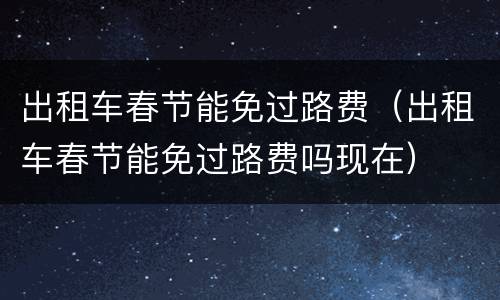 出租车春节能免过路费（出租车春节能免过路费吗现在）